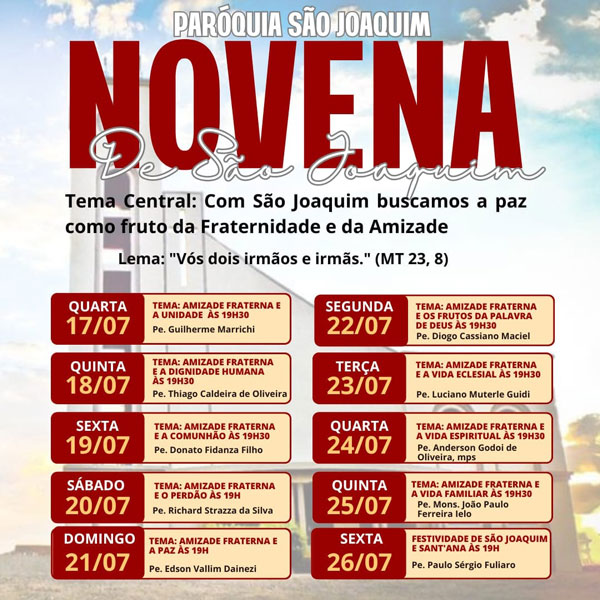 PARÓQUIA SÃO JOAQUIM

NOVENA

De São Joaquim

Tema Central: Com São Joaquim buscamos a paz como fruto da Fraternidade e da Amizade

Lema: "Vós dois irmãos e irmãs." (MT 23, 8)

QUARTA
17/07
TEMA: AMIZADE FRATERNA E A UNIDADE ÀS 19H30
Pe. Guilherme Marrichi

QUINTA
18/07
TEMA: AMIZADE FRATERNA E A DIGNIDADE HUMANA ÀS 19H30
Pe. Thiago Caldeira de Oliveira

SEXTA
19/07
TEMA: AMIZADE FRATERNA E A COMUNHÃO ÀS 19H30
Pe. Donato Fidanza Filho

SÁBADO
20/07
TEMA: AMIZADE FRATERNA E O PERDÃO ÀS 19H
Pe. Richard Strazza da Silva

DOMINGO
21/07
TEMA: AMIZADE FRATERNA E A PAZ ÀS 19H
Pe. Edson Vallim Dainezi

SEGUNDA
22/07
TEMA: AMIZADE FRATERNA E OS FRUTOS DA PALAVRA DE DEUS ÀS 19H30
Pe. Diogo Cassiano Maciel

TERÇA
23/07
TEMA: AMIZADE FRATERNA E A VIDA ECLESIAL ÀS 19H30
Pe. Luciano Muterle Guidi

QUARTA
24/07
TEMA: AMIZADE FRATERNA E A VIDA ESPIRITUAL ÀS 19H30
Pe. Anderson Godoi de Oliveira, mps

QUINTA
25/07
TEMA: AMIZADE FRATERNA E A VIDA FAMILIAR ÀS 19H30
Pe. Mons. João Paulo Ferreira Ielo

SEXTA
26/07
FESTIVIDADE DE SÃO JOAQUIM E SANT'ANA ÀS 19H
Pe. Paulo Sérgio Fuliaro